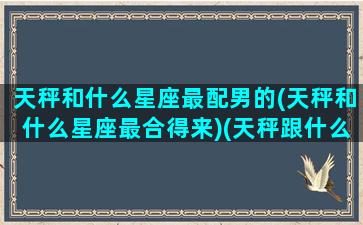 天秤和什么星座最配男的(天秤和什么星座最合得来)(天秤跟什么